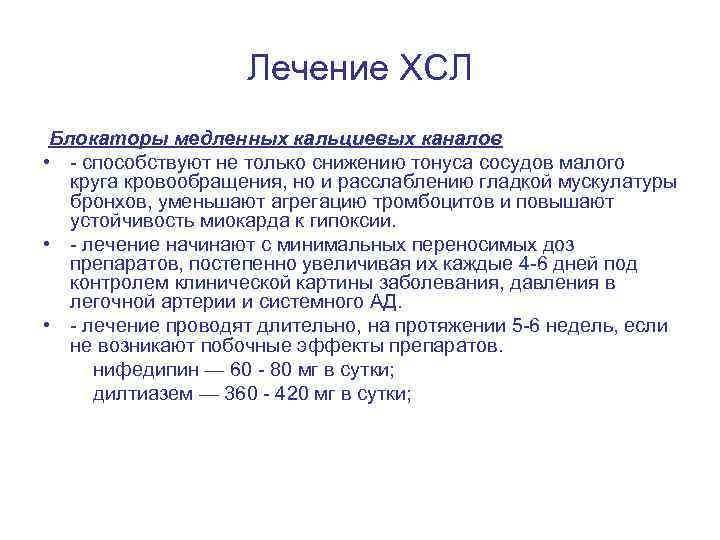 Лечение ХСЛ

Блокаторы медленных кальциевых каналов

• - способствуют не только снижению тонуса сосудов малого круга кровообращения, но и расслаблению гладкой мускулатуры бронхов, уменьшают агрегацию тромбоцитов и повышают устойчивость миокарда к гипоксии.

• - лечение начинают с минимальных переносимых доз препаратов, постепенно увеличивая их каждые 4-6 дней под контролем клинической картины заболевания, давления в легочной артерии и системного АД.

• - лечение проводят длительно, на протяжении 5-6 недель, если не возникают побочные эффекты препаратов.

нифедипин — 60 - 80 мг в сутки;

дилтиазем — 360 - 420 мг в сутки;